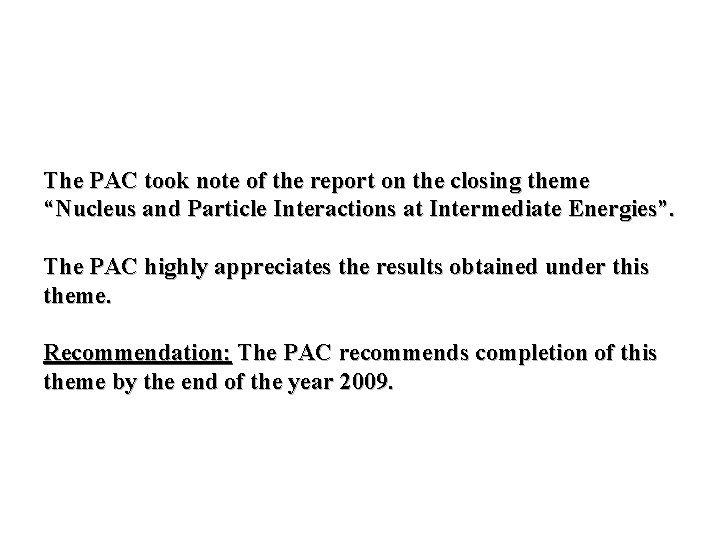 The PAC took note of the report on the closing theme “Nucleus and Particle Interactions at Intermediate Energies”.

The PAC highly appreciates the results obtained under this theme.

Recommendation: The PAC recommends completion of this theme by the end of the year 2009.